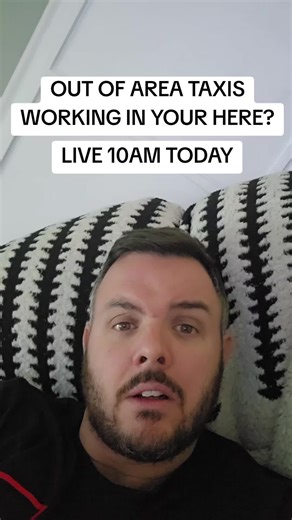 OUT OF AREA TAXIS WORKING IN YOUR HERE?

LIVE 10AM TODAY